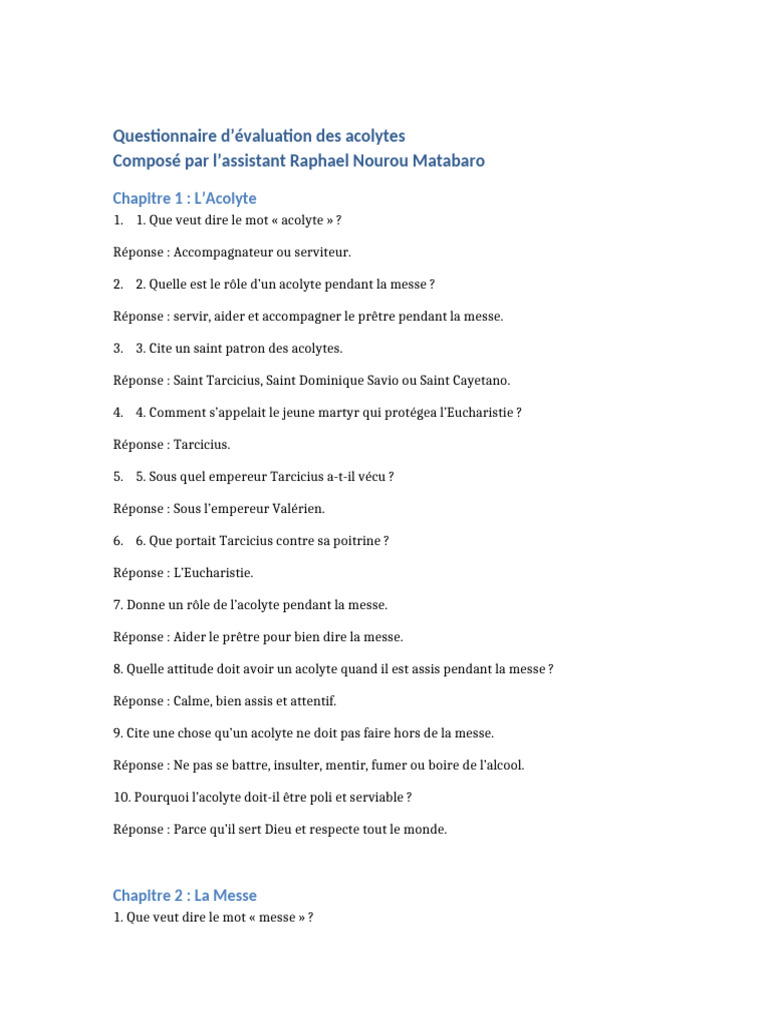 Questionnaire d'évaluation des acolytes
Composé par l'assistant Raphael Nourou Matabaro

Chapitre 1 : L'Acolyte
1. 1. Que veut dire le mot « acolyte » ?

Réponse : Accompagnateur ou serviteur.

2. 2. Quelle est le rôle d'un acolyte pendant la messe ?

Réponse : servir, aider et accompagner le prêtre pendant la messe.

3. 3. Cite un saint patron des acolytes.

Réponse : Saint Tarcicius, Saint Dominique Savio ou Saint Cayetano.

4. 4. Comment s'appelait le jeune martyr qui protégea l'Eucharistie ?

Réponse : Tarcicius.

5. 5. Sous quel empereur Tarcicius a-t-il vécu ?

Réponse : Sous l'empereur Valérien.

6. 6. Que portait Tarcicius contre sa poitrine ?

Réponse : L'Eucharistie.

7. Donne un rôle de l'acolyte pendant la messe.

Réponse : Aider le prêtre pour bien dire la messe.

8. Quelle attitude doit avoir un acolyte quand il est assis pendant la messe ?

Réponse : Calme, bien assis et attentif.

9. Cite une chose qu'un acolyte ne doit pas faire hors de la messe.

Réponse : Ne pas se battre, insulter, mentir, fumer ou boire de l'alcool.

10. Pourquoi l'acolyte doit-il être poli et serviable ?

Réponse : Parce qu'il sert Dieu et respecte tout le monde.

Chapitre 2 : La Messe
1. Que veut dire le mot « messe » ?